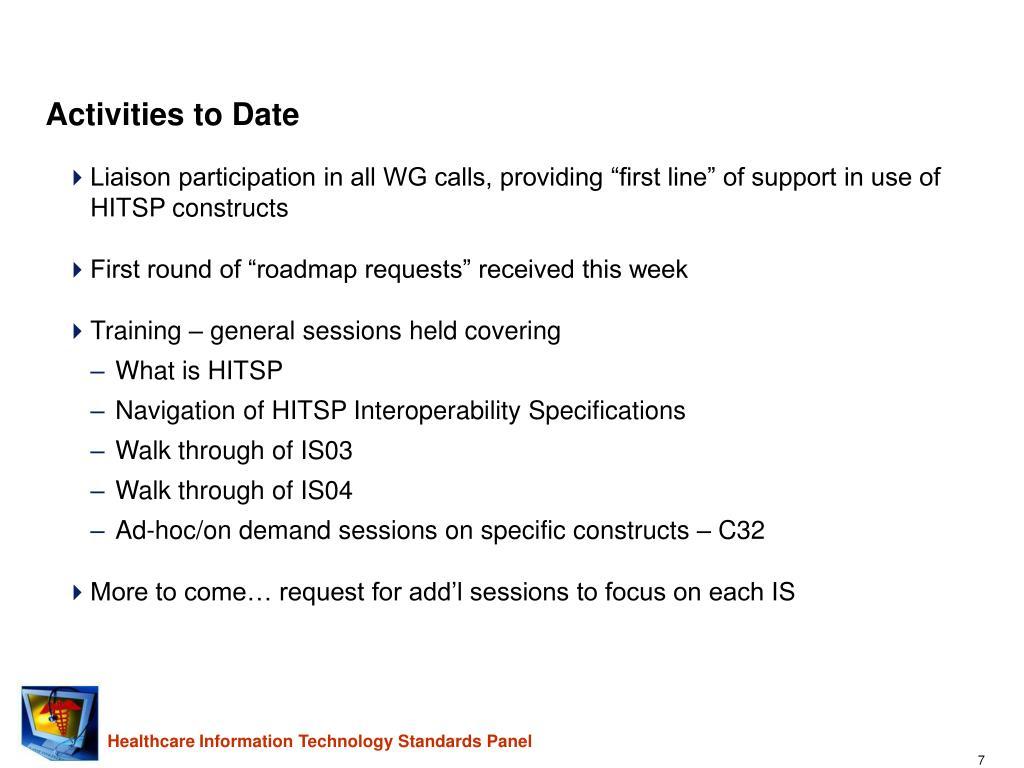 Activities to Date

Liaison participation in all WG calls, providing “first line” of support in use of HITSP constructs

First round of “roadmap requests” received this week

Training – general sessions held covering
– What is HITSP
– Navigation of HITSP Interoperability Specifications
– Walk through of IS03
– Walk through of IS04
– Ad-hoc/on demand sessions on specific constructs – C32

More to come… request for add’l sessions to focus on each IS

Healthcare Information Technology Standards Panel

7